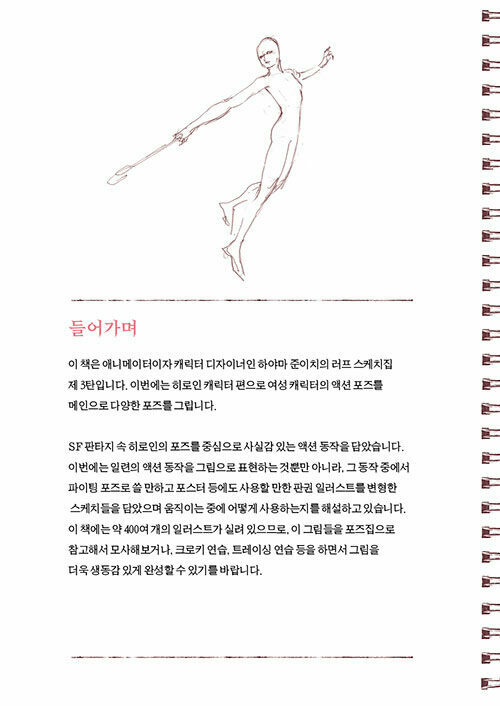 들어가며

이 책은 애니메이터이자 캐릭터 디자이너인 하야마 준이치의 러프 스케치집 제 3탄입니다. 이번에는 히로인 캐릭터 편으로 여성 캐릭터의 액션 포즈를 메인으로 다양한 포즈를 그립니다.

SF 판타지 속 히로인의 포즈를 중심으로 사실감 있는 액션 동작을 담았습니다. 이번에는 일련의 액션 동작을 그림으로 표현하는 것뿐만 아니라, 그 동작 중에서 파이팅 포즈로 쓸 만하고 포스터 등에도 사용할 만한 판권 일러스트를 변형한 스케치들을 담았으며 움직이는 중에 어떻게 사용하는지를 해설하고 있습니다. 이 책에는 약 400여 개의 일러스트가 실려 있으므로, 이 그림들을 포즈집으로 참고해서 모사해보거나, 크로키 연습, 트레이싱 연습 등을 하면서 그림을 더욱 생동감 있게 완성할 수 있기를 바랍니다.